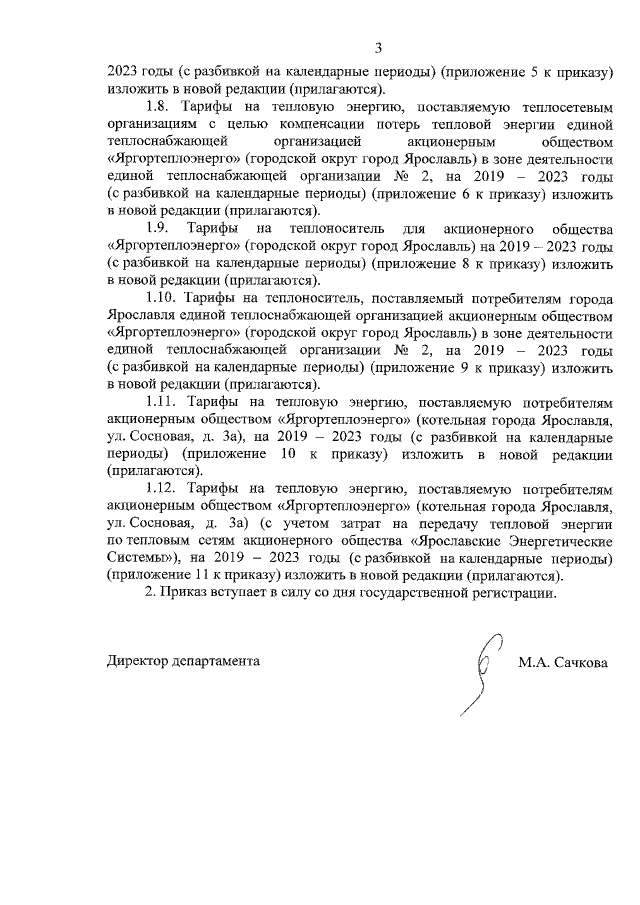 3

2023 годы (с разбивкой на календарные периоды) (приложение 5 к приказу) изложить в новой редакции (прилагаются).

1.8. Тарифы на тепловую энергию, поставляемую теплосетевым организациям с целью компенсации потерь тепловой энергии единой теплоснабжающей организацией акционерным обществом «Яргортеплоэнерго» (городской округ город Ярославль) в зоне деятельности единой теплоснабжающей организации № 2, на 2019 – 2023 годы (с разбивкой на календарные периоды) (приложение 6 к приказу) изложить в новой редакции (прилагаются).

1.9. Тарифы на теплоноситель для акционерного общества «Яргортеплоэнерго» (городской округ город Ярославль) на 2019 – 2023 годы (с разбивкой на календарные периоды) (приложение 8 к приказу) изложить в новой редакции (прилагаются).

1.10. Тарифы на теплоноситель, поставляемый потребителям города Ярославля единой теплоснабжающей организацией акционерным обществом «Яргортеплоэнерго» (городской округ город Ярославль) в зоне деятельности единой теплоснабжающей организации № 2, на 2019 – 2023 годы (с разбивкой на календарные периоды) (приложение 9 к приказу) изложить в новой редакции (прилагаются).

1.11. Тарифы на тепловую энергию, поставляемую потребителям акционерным обществом «Яргортеплоэнерго» (котельная города Ярославля, ул. Сосновая, д. 3а), на 2019 – 2023 годы (с разбивкой на календарные периоды) (приложение 10 к приказу) изложить в новой редакции (прилагаются).

1.12. Тарифы на тепловую энергию, поставляемую потребителям акционерным обществом «Яргортеплоэнерго» (котельная города Ярославля, ул. Сосновая, д. 3а) (с учетом затрат на передачу тепловой энергии по тепловым сетям акционерного общества «Ярославские Энергетические Системы»), на 2019 – 2023 годы (с разбивкой на календарные периоды) (приложение 11 к приказу) изложить в новой редакции (прилагаются).

2. Приказ вступает в силу со дня государственной регистрации.

Директор департамента М.А. Сачкова